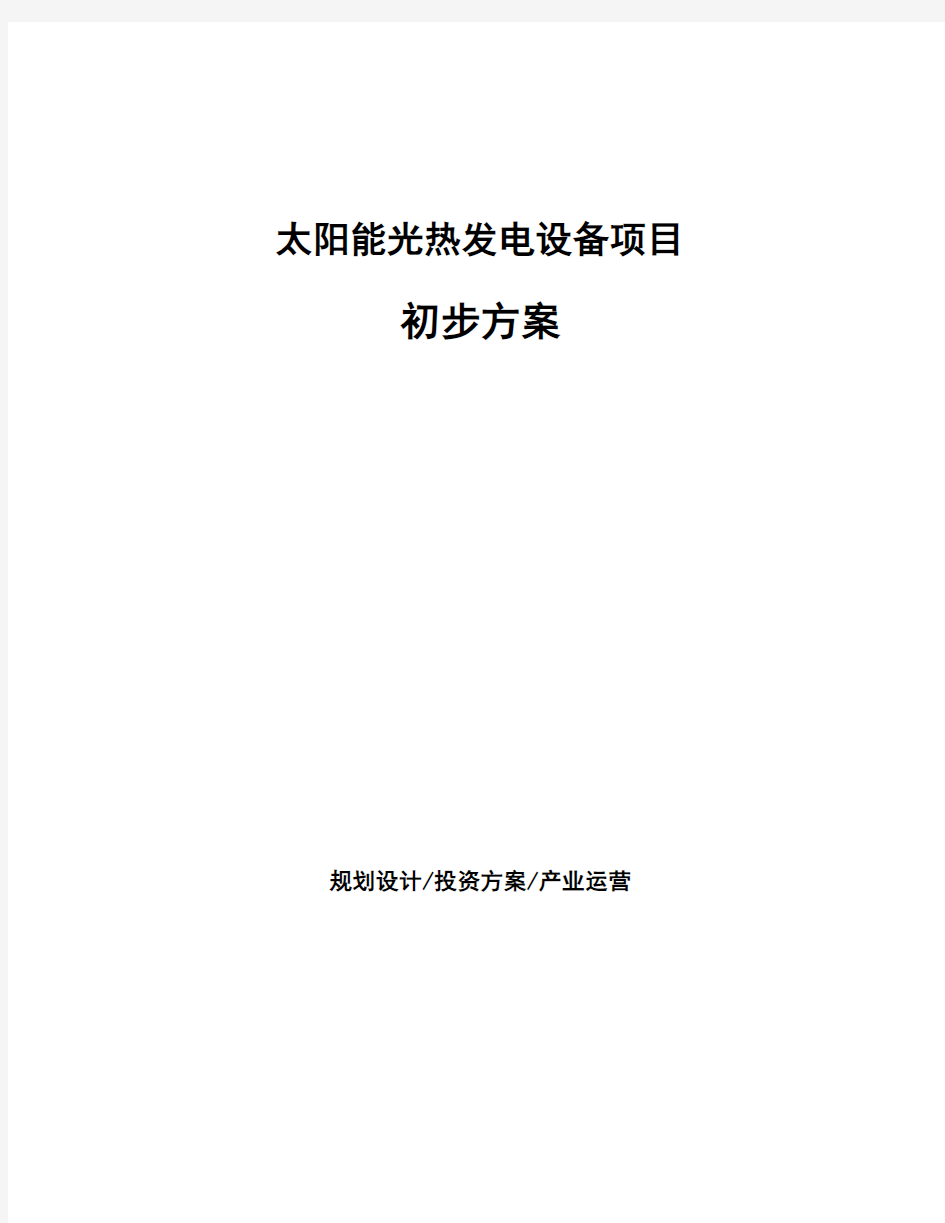 太阳能光热发电设备项目

初步方案

规划设计/投资方案/产业运营